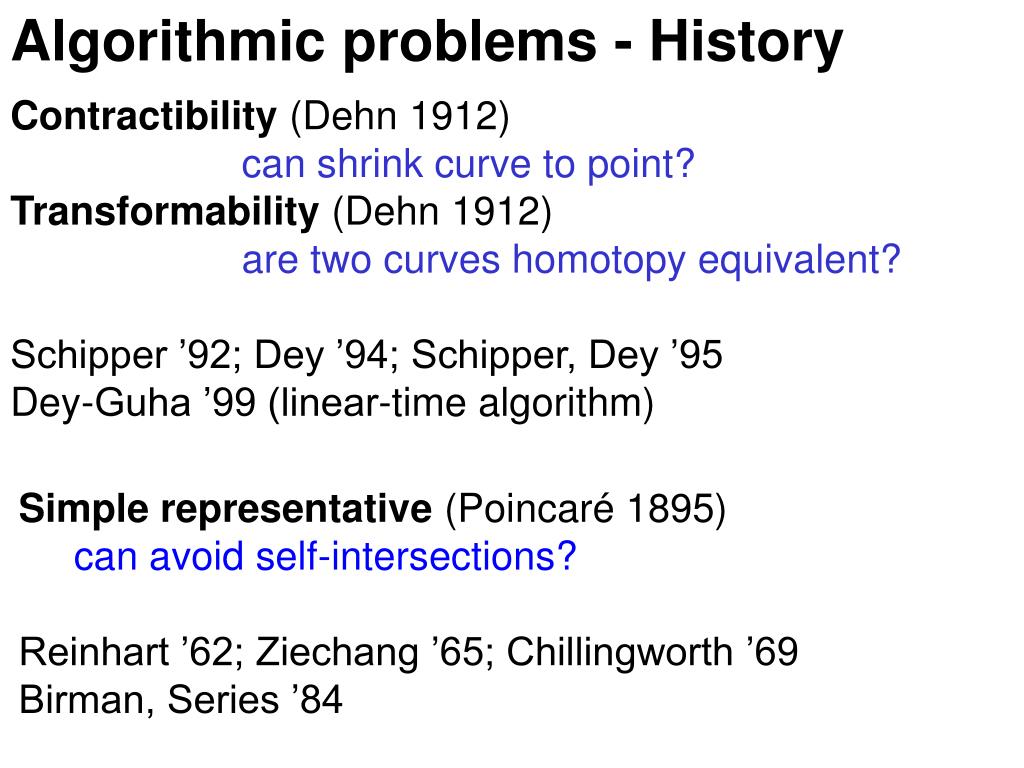 Algorithmic problems - History

Contractibility (Dehn 1912)
can shrink curve to point?
Transformability (Dehn 1912)
are two curves homotopy equivalent?

Schipper ’92; Dey ’94; Schipper, Dey ’95
Dey-Guha ’99 (linear-time algorithm)

Simple representative (Poincaré 1895)
can avoid self-intersections?

Reinhart ’62; Ziechang ’65; Chillingworth ’69
Birman, Series ’84